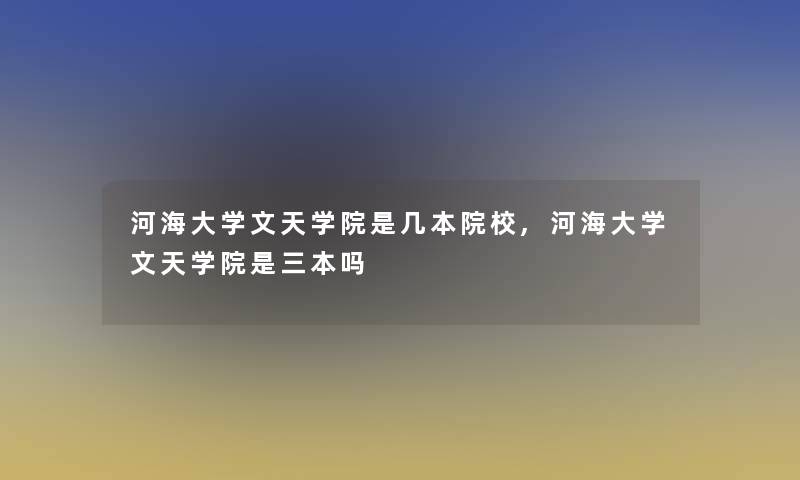 河海大学文天学院是几本院校，河海大学文天学院是三本吗